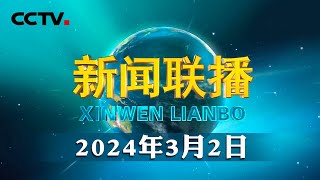 CCTV.

新闻联播

XINWEN LIANBO

2024年3月2日